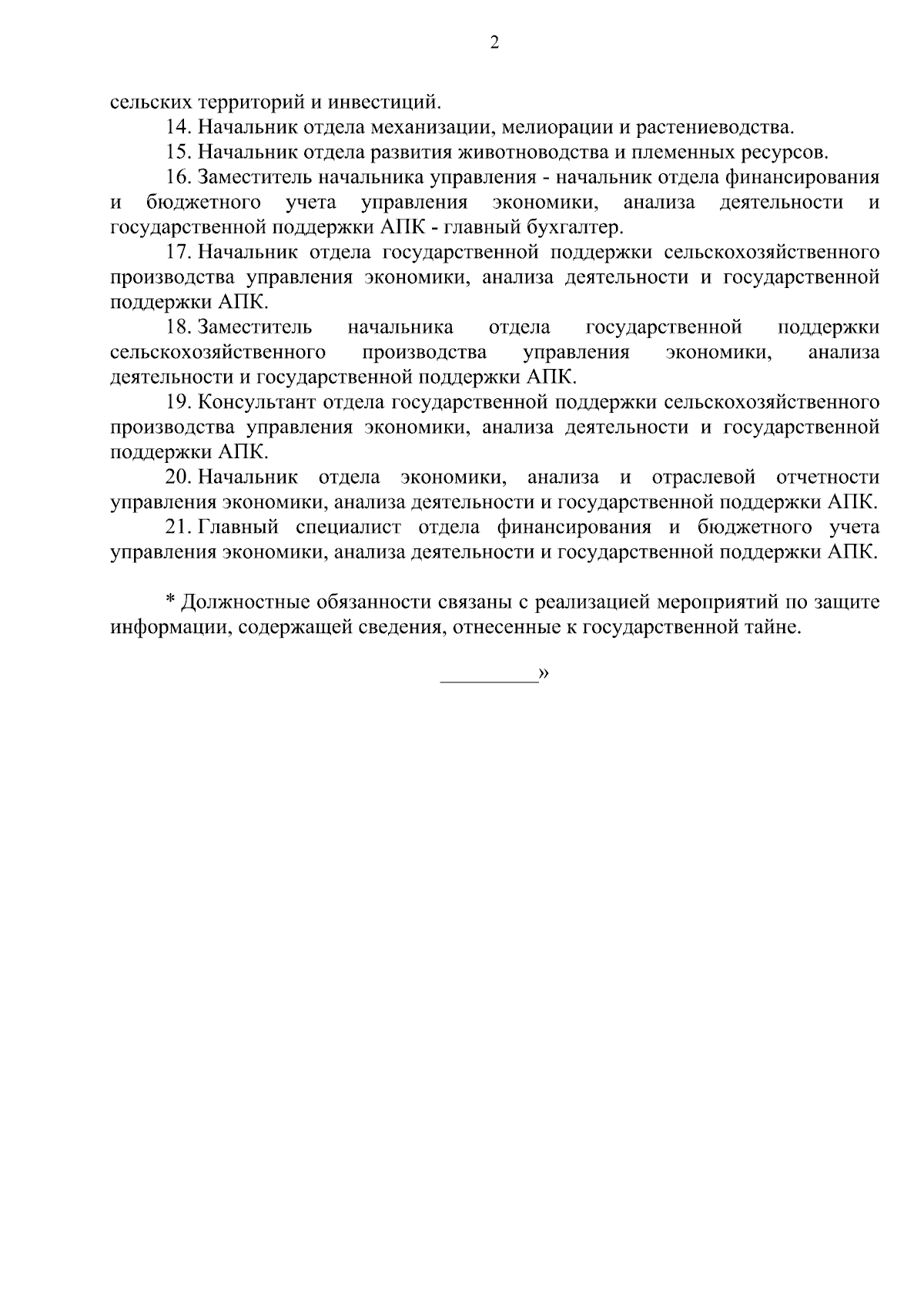 2

сельских территорий и инвестиций.

14. Начальник отдела механизации, мелиорации и растениеводства.

15. Начальник отдела развития животноводства и племенных ресурсов.

16. Заместитель начальника управления - начальник отдела финансирования и бюджетного учета управления экономики, анализа деятельности и государственной поддержки АПК - главный бухгалтер.

17. Начальник отдела государственной поддержки сельскохозяйственного производства управления экономики, анализа деятельности и государственной поддержки АПК.

18. Заместитель начальника отдела государственной поддержки сельскохозяйственного производства управления экономики, анализа деятельности и государственной поддержки АПК.

19. Консультант отдела государственной поддержки сельскохозяйственного производства управления экономики, анализа деятельности и государственной поддержки АПК.

20. Начальник отдела экономики, анализа и отраслевой отчетности управления экономики, анализа деятельности и государственной поддержки АПК.

21. Главный специалист отдела финансирования и бюджетного учета управления экономики, анализа деятельности и государственной поддержки АПК.

* Должностные обязанности связаны с реализацией мероприятий по защите информации, содержащей сведения, отнесенные к государственной тайне.

_________»